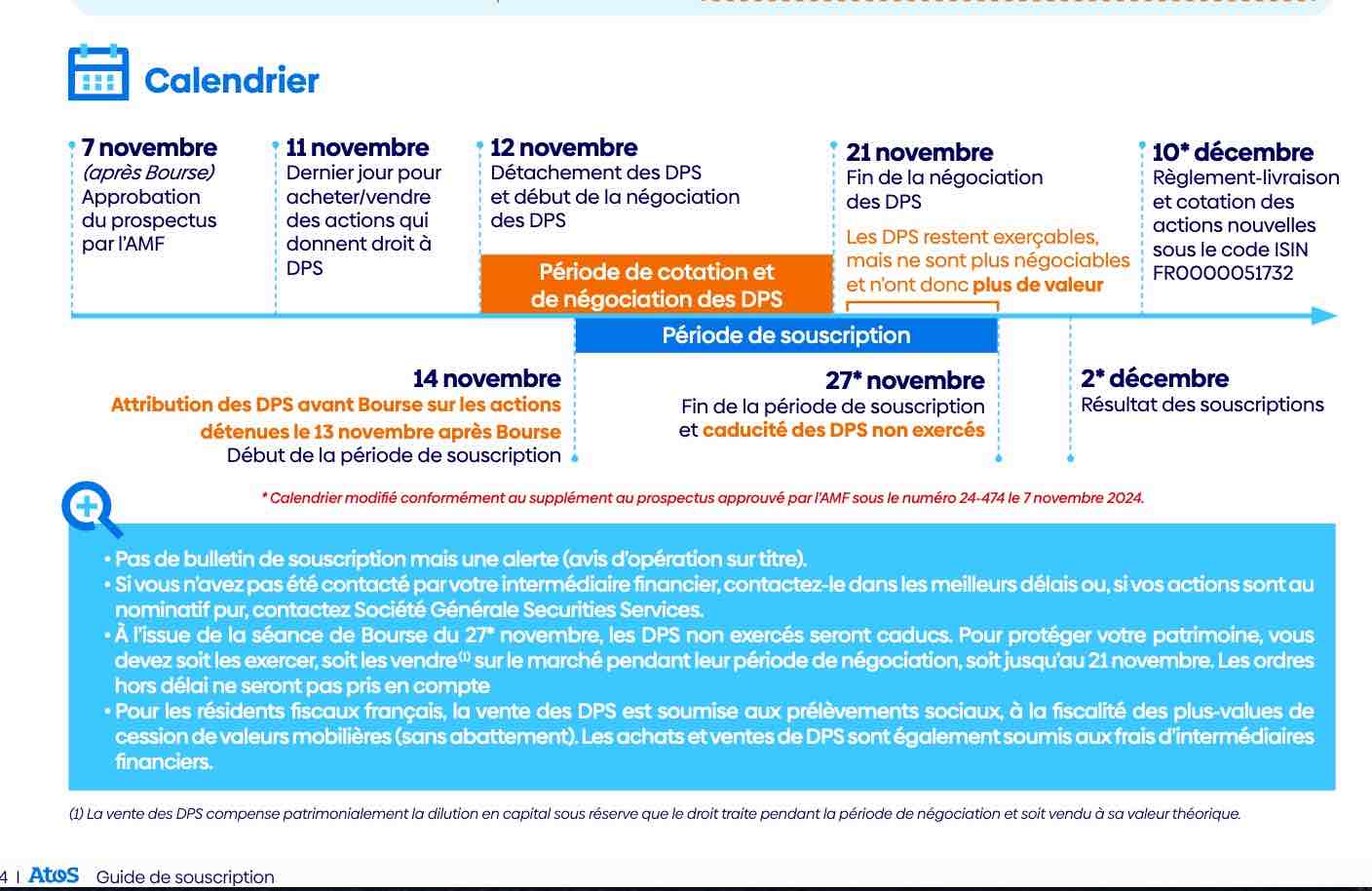 Calendrier

7 novembre
(après Bourse)
Approbation du prospectus par l'AMF

11 novembre
Dernier jour pour acheter/vendre des actions qui donnent droit à DPS

12 novembre
Détachement des DPS et début de la négociation des DPS

Période de cotation et de négociation des DPS

21 novembre
Fin de la négociation des DPS

Les DPS restent exerçables, mais ne sont plus négociables et n'ont donc plus de valeur

10* décembre
Règlement-livraison et cotation des actions nouvelles sous le code ISIN FR0000051732

Période de souscription

14 novembre
Attribution des DPS avant Bourse sur les actions détenues le 13 novembre après Bourse
Début de la période de souscription

27* novembre
Fin de la période de souscription et caducité des DPS non exercés

2* décembre
Résultat des souscriptions

* Calendrier modifié conformément au supplément au prospectus approuvé par l'AMF sous le numéro 24-474 le 7 novembre 2024.

• Pas de bulletin de souscription mais une alerte (avis d'opération sur titre).
• Si vous n'avez pas été contacté par votre intermédiaire financier, contactez-le dans les meilleurs délais ou, si vos actions sont au nominatif pur, contactez Société Générale Securities Services.
• À l'issue de la séance de Bourse du 27* novembre, les DPS non exercés seront caducs. Pour protéger votre patrimoine, vous devez soit les exercer, soit les vendre$^{(1)}$ sur le marché pendant leur période de négociation, soit jusqu'au 21 novembre. Les ordres hors délai ne seront pas pris en compte
• Pour les résidents fiscaux français, la vente des DPS est soumise aux prélèvements sociaux, à la fiscalité des plus-values de cession de valeurs mobilières (sans abattement). Les achats et ventes de DPS sont également soumis aux frais d'intermédiaires financiers.

(1) La vente des DPS compense patrimonialement la dilution en capital sous réserve que le droit traite pendant la période de négociation et soit vendu à sa valeur théorique.

4 | Atos Guide de souscription